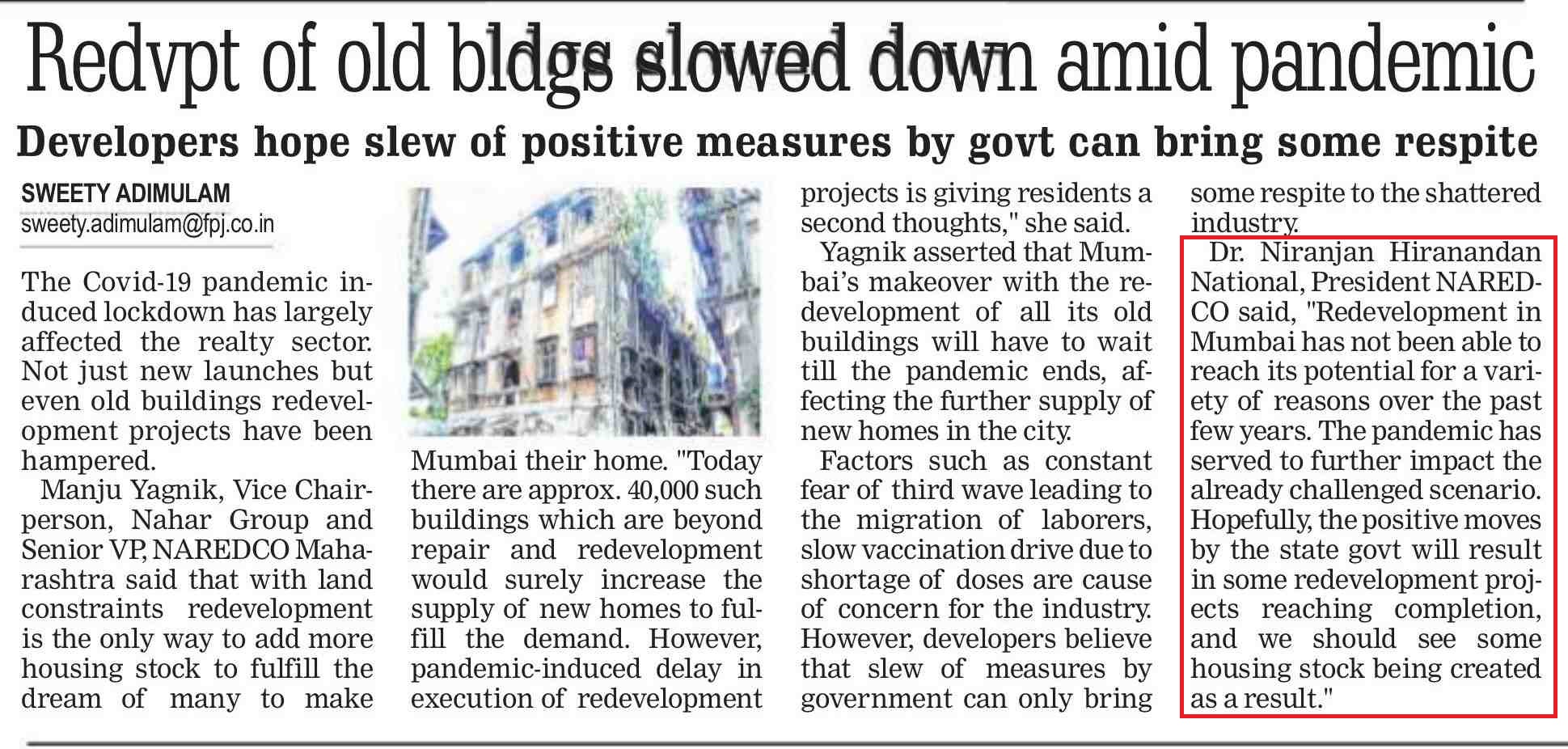 Redvpt of old bldgs slowed down amid pandemic

Developers hope slew of positive measures by govt can bring some respite

SWEETY ADIMULAM
sweety.adimulam@fpj.co.in

The Covid-19 pandemic induced lockdown has largely affected the realty sector. Not just new launches but even old buildings redevelopment projects have been hampered.

Manju Yagnik, Vice Chairperson, Nahar Group and Senior VP, NAREDCO Maharashtra said that with land constraints redevelopment is the only way to add more housing stock to fulfill the dream of many to make Mumbai their home. "Today there are approx. 40,000 such buildings which are beyond repair and redevelopment would surely increase the supply of new homes to fulfill the demand. However, pandemic-induced delay in execution of redevelopment projects is giving residents a second thoughts," she said.

Yagnik asserted that Mumbai's makeover with the redevelopment of all its old buildings will have to wait till the pandemic ends, affecting the further supply of new homes in the city.

Factors such as constant fear of third wave leading to the migration of laborers, slow vaccination drive due to shortage of doses are cause of concern for the industry. However, developers believe that slew of measures by government can only bring some respite to the shattered industry.

Dr. Niranjan Hiranandan National, President NAREDCO said, "Redevelopment in Mumbai has not been able to reach its potential for a variety of reasons over the past few years. The pandemic has served to further impact the already challenged scenario. Hopefully, the positive moves by the state govt will result in some redevelopment projects reaching completion, and we should see some housing stock being created as a result."